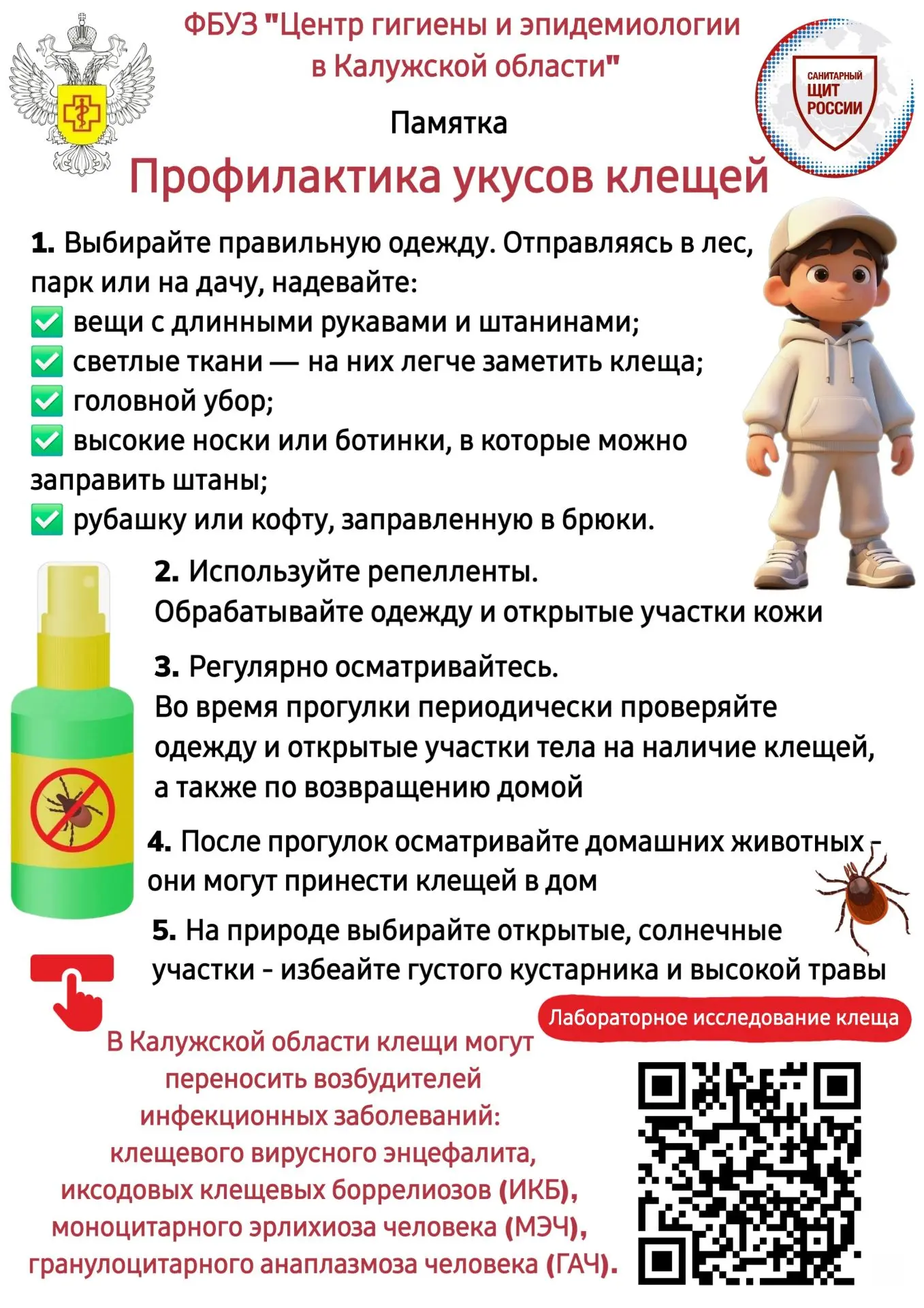 ФБУЗ "Центр гигиены и эпидемиологии в Калужской области"

САНИТАРНЫЙ ЩИТ РОССИИ

Памятка

Профилактика укусов клещей

1. Выбирайте правильную одежду. Отправляясь в лес, парк или на дачу, надевайте:
✅ вещи с длинными рукавами и штанинами;
✅ светлые ткани — на них легче заметить клеща;
✅ головной убор;
✅ высокие носки или ботинки, в которые можно заправить штаны;
✅ рубашку или кофту, заправленную в брюки.

2. Используйте репелленты.
Обрабатывайте одежду и открытые участки кожи

3. Регулярно осматривайтесь.
Во время прогулки периодически проверяйте одежду и открытые участки тела на наличие клещей, а также по возвращению домой

4. После прогулок осматривайте домашних животных - они могут принести клещей в дом

5. На природе выбирайте открытые, солнечные участки - избеайте густого кустарника и высокой травы

Лабораторное исследование клеща

В Калужской области клещи могут переносить возбудителей инфекционных заболеваний: клещевого вирусного энцефалита, иксодовых клещевых боррелиозов (ИКБ), моноцитарного эрлихиоза человека (МЭЧ), гранулоцитарного анаплазмоза человека (ГАЧ).